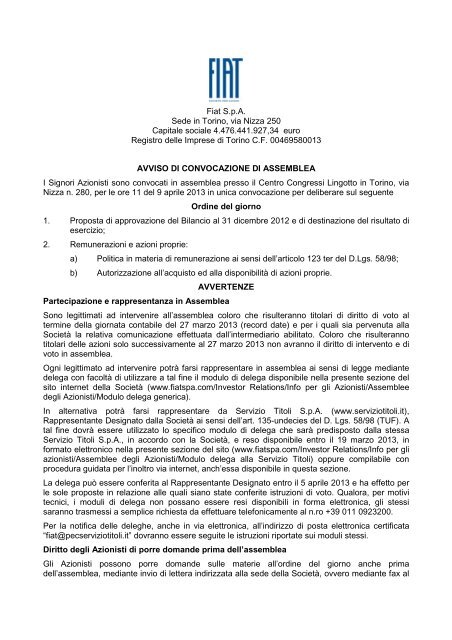 FIAT

Fiat S.p.A.
Sede in Torino, via Nizza 250
Capitale sociale 4.476.441.927,34 euro
Registro delle Imprese di Torino C.F. 00469580013

AVVISO DI CONVOCAZIONE DI ASSEMBLEA

I Signori Azionisti sono convocati in assemblea presso il Centro Congressi Lingotto in Torino, via Nizza n. 280, per le ore 11 del 9 aprile 2013 in unica convocazione per deliberare sul seguente

Ordine del giorno

1. Proposta di approvazione del Bilancio al 31 dicembre 2012 e di destinazione del risultato di esercizio;

2. Remunerazioni e azioni proprie:

a) Politica in materia di remunerazione ai sensi dell'articolo 123 ter del D.Lgs. 58/98;

b) Autorizzazione all'acquisto ed alla disponibilità di azioni proprie.

AVVERTENZE

Partecipazione e rappresentanza in Assemblea

Sono legittimati ad intervenire all'assemblea coloro che risulteranno titolari di diritto di voto al termine della giornata contabile del 27 marzo 2013 (record date) e per i quali sia pervenuta alla Società la relativa comunicazione effettuata dall'intermediario abilitato. Coloro che risulteranno titolari delle azioni solo successivamente al 27 marzo 2013 non avranno il diritto di intervento e di voto in assemblea.

Ogni legittimato ad intervenire potrà farsi rappresentare in assemblea ai sensi di legge mediante delega con facoltà di utilizzare a tal fine il modulo di delega disponibile nella presente sezione del sito internet della Società (www.fiatspa.com/Investor Relations/Info per gli Azionisti/Assemblee degli Azionisti/Modulo delega generica).

In alternativa potrà farsi rappresentare da Servizio Titoli S.p.A. (www.serviziotitoli.it), Rappresentante Designato dalla Società ai sensi dell'art. 135-undecies del D. Lgs. 58/98 (TUF). A tal fine dovrà essere utilizzato lo specifico modulo di delega che sarà predisposto dalla stessa Servizio Titoli S.p.A., in accordo con la Società, e reso disponibile entro il 19 marzo 2013, in formato elettronico nella presente sezione del sito (www.fiatspa.com/Investor Relations/Info per gli azionisti/Assemblee degli Azionisti/Modulo delega alla Servizio Titoli) oppure compilabile con procedura guidata per l'inoltro via internet, anch'essa disponibile in questa sezione.

La delega può essere conferita al Rappresentante Designato entro il 5 aprile 2013 e ha effetto per le sole proposte in relazione alle quali siano state conferite istruzioni di voto. Qualora, per motivi tecnici, i moduli di delega non possano essere resi disponibili in forma elettronica, gli stessi saranno trasmessi a semplice richiesta da effettuare telefonicamente al n.ro +39 011 0923200.

Per la notifica delle deleghe, anche in via elettronica, all'indirizzo di posta elettronica certificata "fiat@pecserviziotitoli.it" dovranno essere seguite le istruzioni riportate sui moduli stessi.

Diritto degli Azionisti di porre domande prima dell'assemblea

Gli Azionisti possono porre domande sulle materie all'ordine del giorno anche prima dell'assemblea, mediante invio di lettera indirizzata alla sede della Società, ovvero mediante fax al